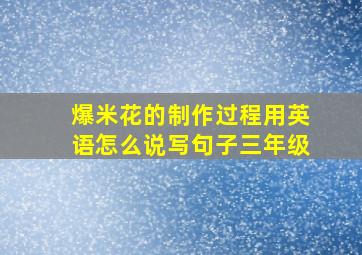 爆米花的制作过程用英语怎么说写句子三年级